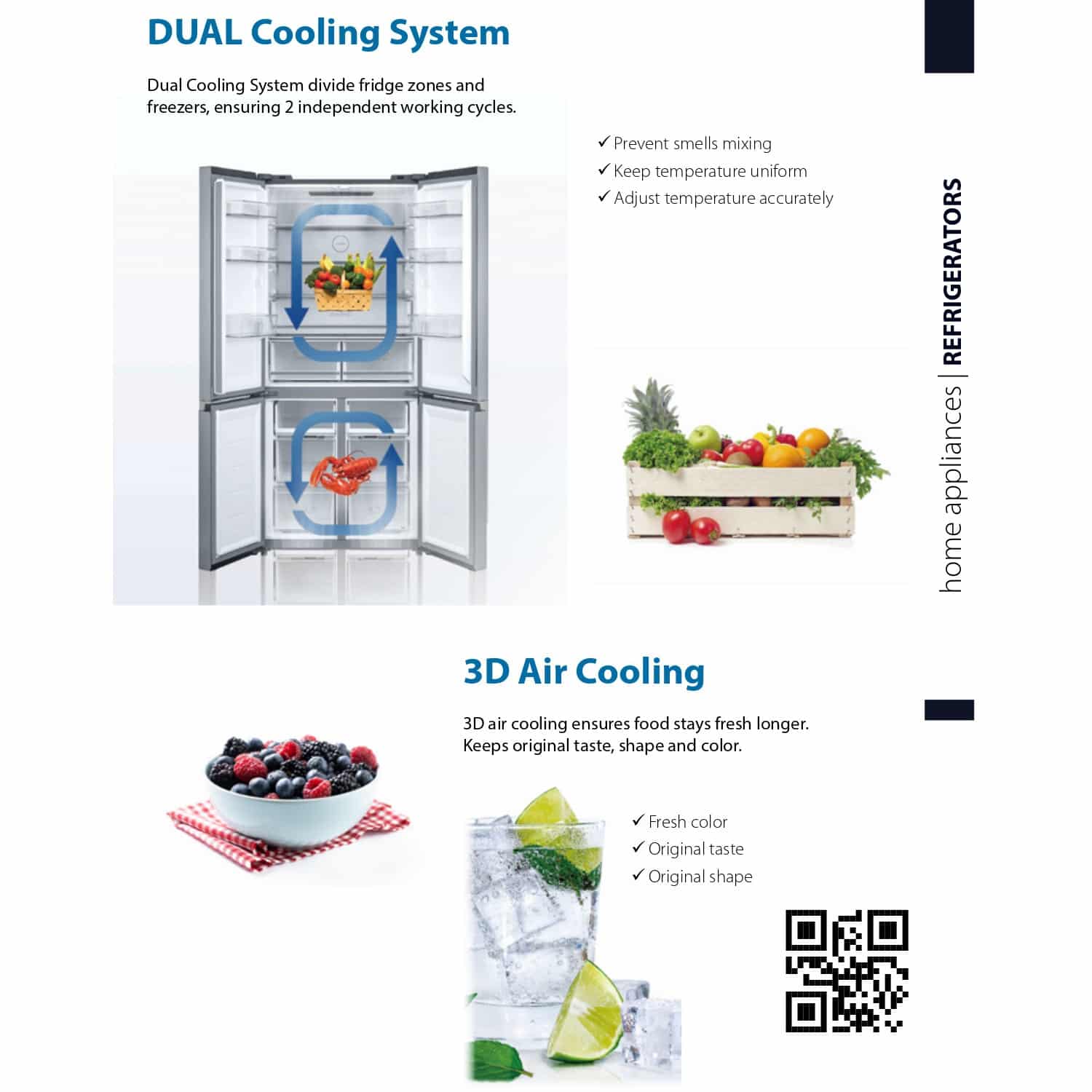 DUAL Cooling System

Dual Cooling System divide fridge zones and freezers, ensuring 2 independent working cycles.

✓ Prevent smells mixing
✓ Keep temperature uniform
✓ Adjust temperature accurately

home appliances | REFRIGERATORS

3D Air Cooling

3D air cooling ensures food stays fresh longer. Keeps original taste, shape and color.

✓ Fresh color
✓ Original taste
✓ Original shape